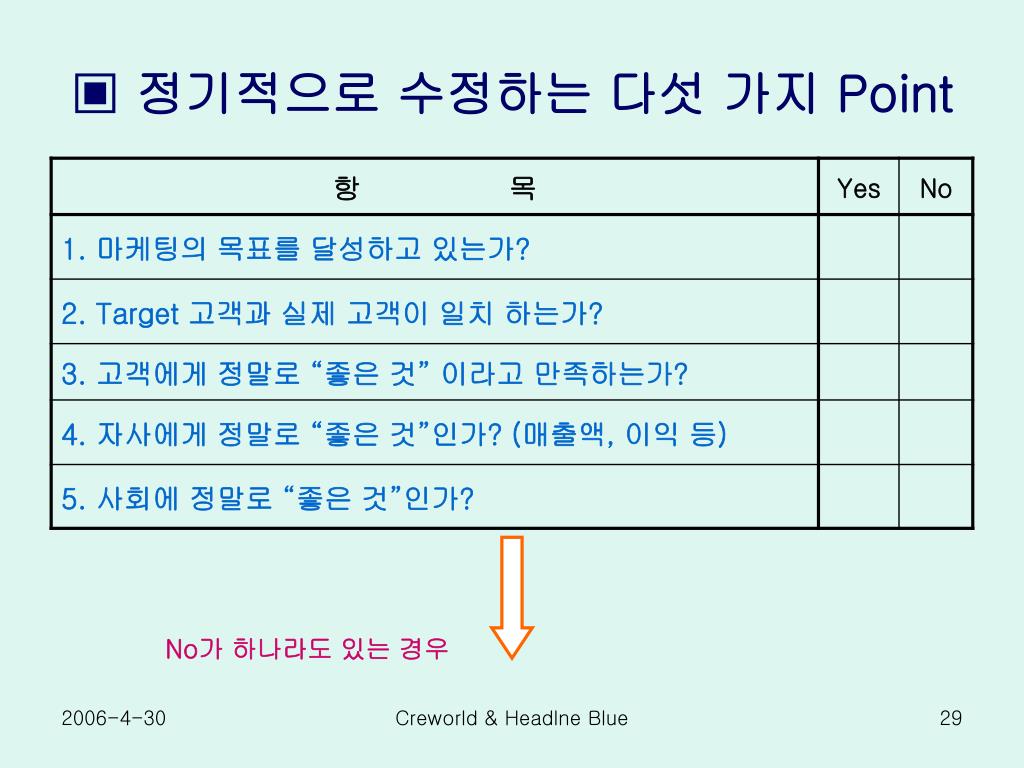 ▣ 정기적으로 수정하는 다섯 가지 Point

| 항　　　목 | Yes | No |
|---|---|---|
| 1. 마케팅의 목표를 달성하고 있는가? | | |
| 2. Target 고객과 실제 고객이 일치 하는가? | | |
| 3. 고객에게 정말로 "좋은 것" 이라고 만족하는가? | | |
| 4. 자사에게 정말로 "좋은 것"인가? (매출액, 이익 등) | | |
| 5. 사회에 정말로 "좋은 것"인가? | | |

No가 하나라도 있는 경우

2006-4-30

Creworld & Headlne Blue

29